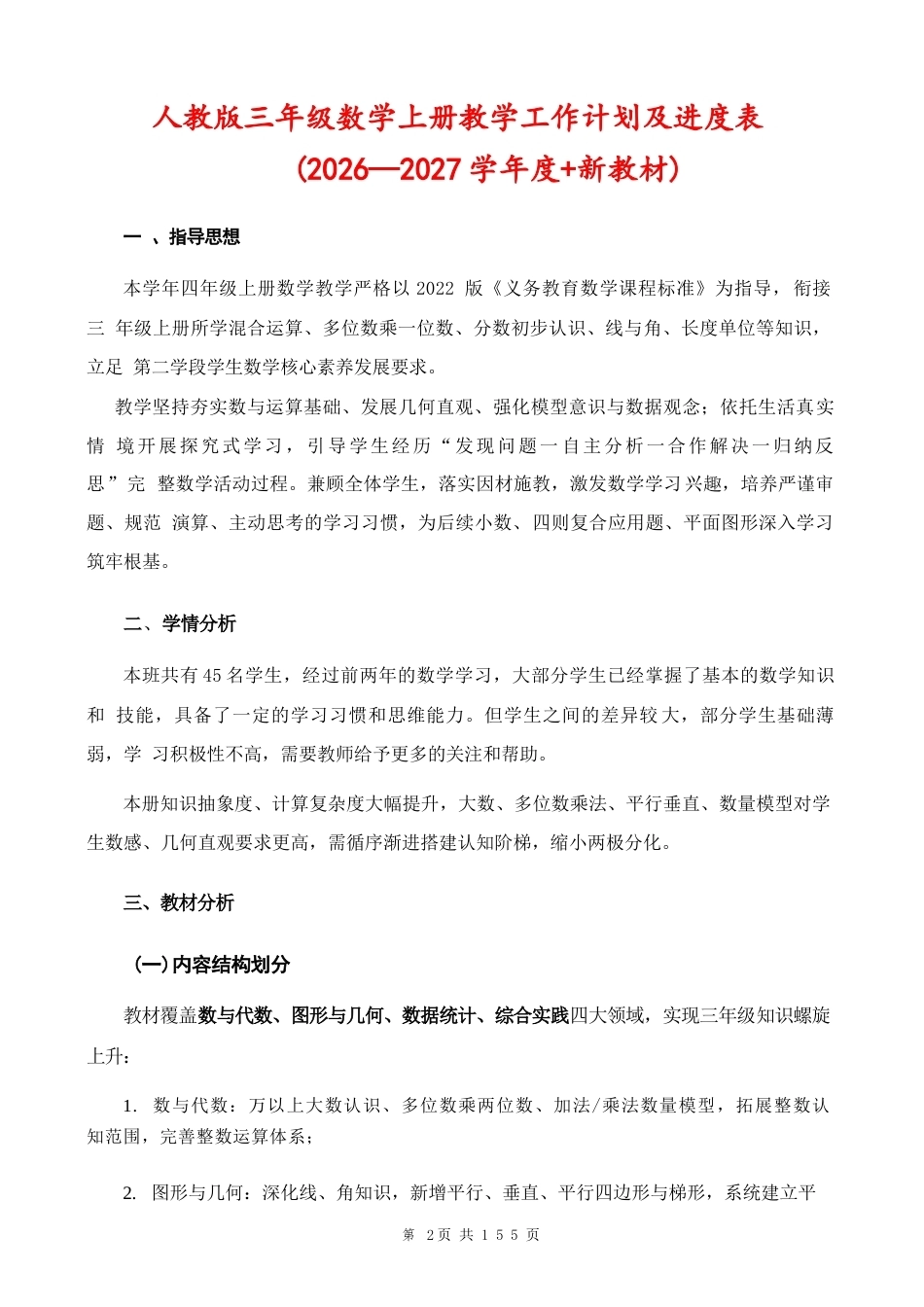 人教版三年级数学上册教学工作计划及进度表

（2026—2027 学年度+新教材）

一 、指导思想

本学年四年级上册数学教学严格以 2022 版《义务教育数学课程标准》为指导，衔接三 年级上册所学混合运算、多位数乘一位数、分数初步认识、线与角、长度单位等知识，立足 第二学段学生数学核心素养发展要求。

教学坚持夯实数与运算基础、发展几何直观、强化模型意识与数据观念；依托生活真实情 境开展探究式学习，引导学生经历“发现问题一自主分析一合作解决一归纳反思”完 整数学活动过程。兼顾全体学生，落实因材施教，激发数学学习兴趣，培养严谨审题、规范 演算、主动思考的学习习惯，为后续小数、四则复合应用题、平面图形深入学习筑牢根基。

二、学情分析

本班共有 45 名学生，经过前两年的数学学习，大部分学生已经掌握了基本的数学知识和 技能，具备了一定的学习习惯和思维能力。但学生之间的差异较大，部分学生基础薄弱，学 习积极性不高，需要教师给予更多的关注和帮助。

本册知识抽象度、计算复杂度大幅提升，大数、多位数乘法、平行垂直、数量模型对学生数感、几何直观要求更高，需循序渐进搭建认知阶梯，缩小两极分化。

三、教材分析

（一）内容结构划分

教材覆盖数与代数、图形与几何、数据统计、综合实践四大领域，实现三年级知识螺旋上升：

1. 数与代数：万以上大数认识、多位数乘两位数、加法/乘法数量模型，拓展整数认知范围，完善整数运算体系；

2. 图形与几何：深化线、角知识，新增平行、垂直、平行四边形与梯形，系统建立平

第 2页 共 1 5 5 页